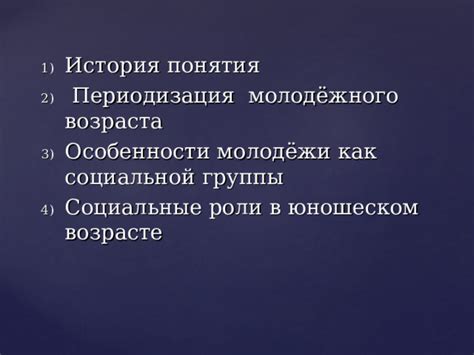 1) История понятия
2) Периодизация молодёжного возраста
3) Особенности молодёжи как социальной группы
4) Социальные роли в юношеском возрасте